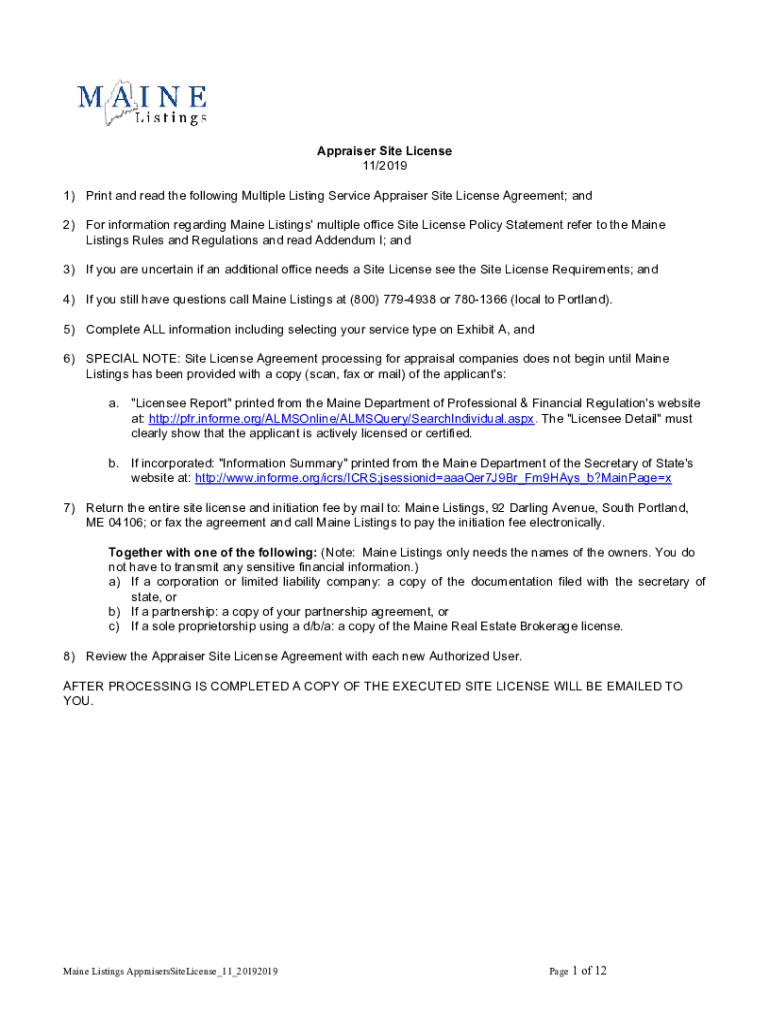 MAINE Listings

Appraiser Site License
11/2019

1) Print and read the following Multiple Listing Service Appraiser Site License Agreement; and

2) For information regarding Maine Listings' multiple office Site License Policy Statement refer to the Maine Listings Rules and Regulations and read Addendum I; and

3) If you are uncertain if an additional office needs a Site License see the Site License Requirements; and

4) If you still have questions call Maine Listings at (800) 779-4938 or 780-1366 (local to Portland).

5) Complete ALL information including selecting your service type on Exhibit A, and

6) SPECIAL NOTE: Site License Agreement processing for appraisal companies does not begin until Maine Listings has been provided with a copy (scan, fax or mail) of the applicant's:

a. "Licensee Report" printed from the Maine Department of Professional & Financial Regulation's website at: http://pfr.informe.org/ALMSOnline/ALMSQuery/SearchIndividual.aspx. The "Licensee Detail" must clearly show that the applicant is actively licensed or certified.

b. If incorporated: "Information Summary" printed from the Maine Department of the Secretary of State's website at: http://www.informe.org/icrs/ICRS;jsessionid=aaaQer7J9Br_Fm9HAys_b?MainPage=x

7) Return the entire site license and initiation fee by mail to: Maine Listings, 92 Darling Avenue, South Portland, ME 04106; or fax the agreement and call Maine Listings to pay the initiation fee electronically.

Together with one of the following: (Note: Maine Listings only needs the names of the owners. You do not have to transmit any sensitive financial information.)
a) If a corporation or limited liability company: a copy of the documentation filed with the secretary of state, or
b) If a partnership: a copy of your partnership agreement, or
c) If a sole proprietorship using a d/b/a: a copy of the Maine Real Estate Brokerage license.

8) Review the Appraiser Site License Agreement with each new Authorized User.

AFTER PROCESSING IS COMPLETED A COPY OF THE EXECUTED SITE LICENSE WILL BE EMAILED TO YOU.

Maine Listings AppraisersSiteLicense_11_20192019

Page 1 of 12